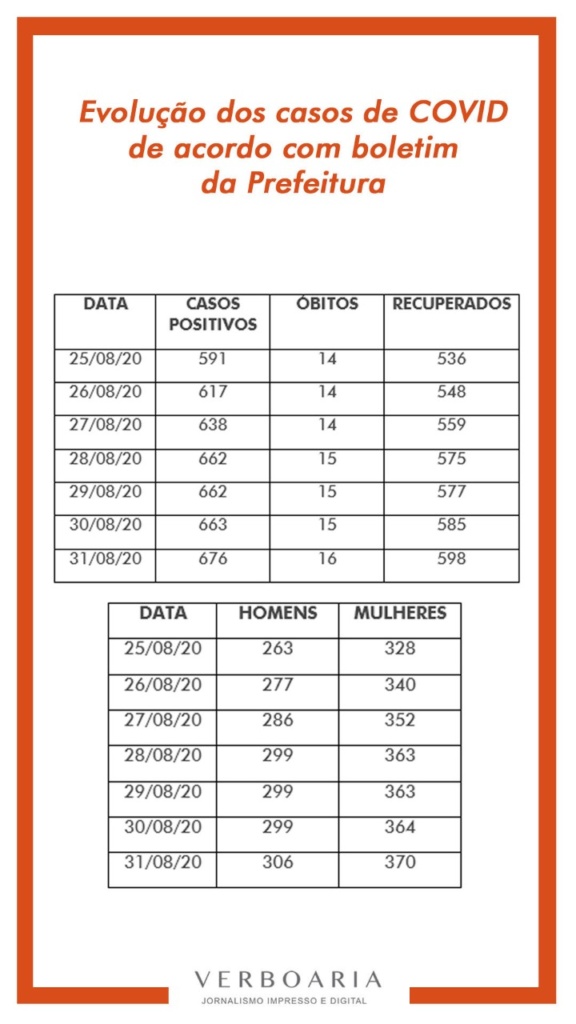 Evolução dos casos de COVID de acordo com boletim da Prefeitura

| DATA | CASOS POSITIVOS | ÓBITOS | RECUPERADOS |
|---|---|---|---|
| 25/08/20 | 591 | 14 | 536 |
| 26/08/20 | 617 | 14 | 548 |
| 27/08/20 | 638 | 14 | 559 |
| 28/08/20 | 662 | 15 | 575 |
| 29/08/20 | 662 | 15 | 577 |
| 30/08/20 | 663 | 15 | 585 |
| 31/08/20 | 676 | 16 | 598 |

| DATA | HOMENS | MULHERES |
|---|---|---|
| 25/08/20 | 263 | 328 |
| 26/08/20 | 277 | 340 |
| 27/08/20 | 286 | 352 |
| 28/08/20 | 299 | 363 |
| 29/08/20 | 299 | 363 |
| 30/08/20 | 299 | 364 |
| 31/08/20 | 306 | 370 |

VERBOARIA
JORNALISMO IMPRESSO E DIGITAL